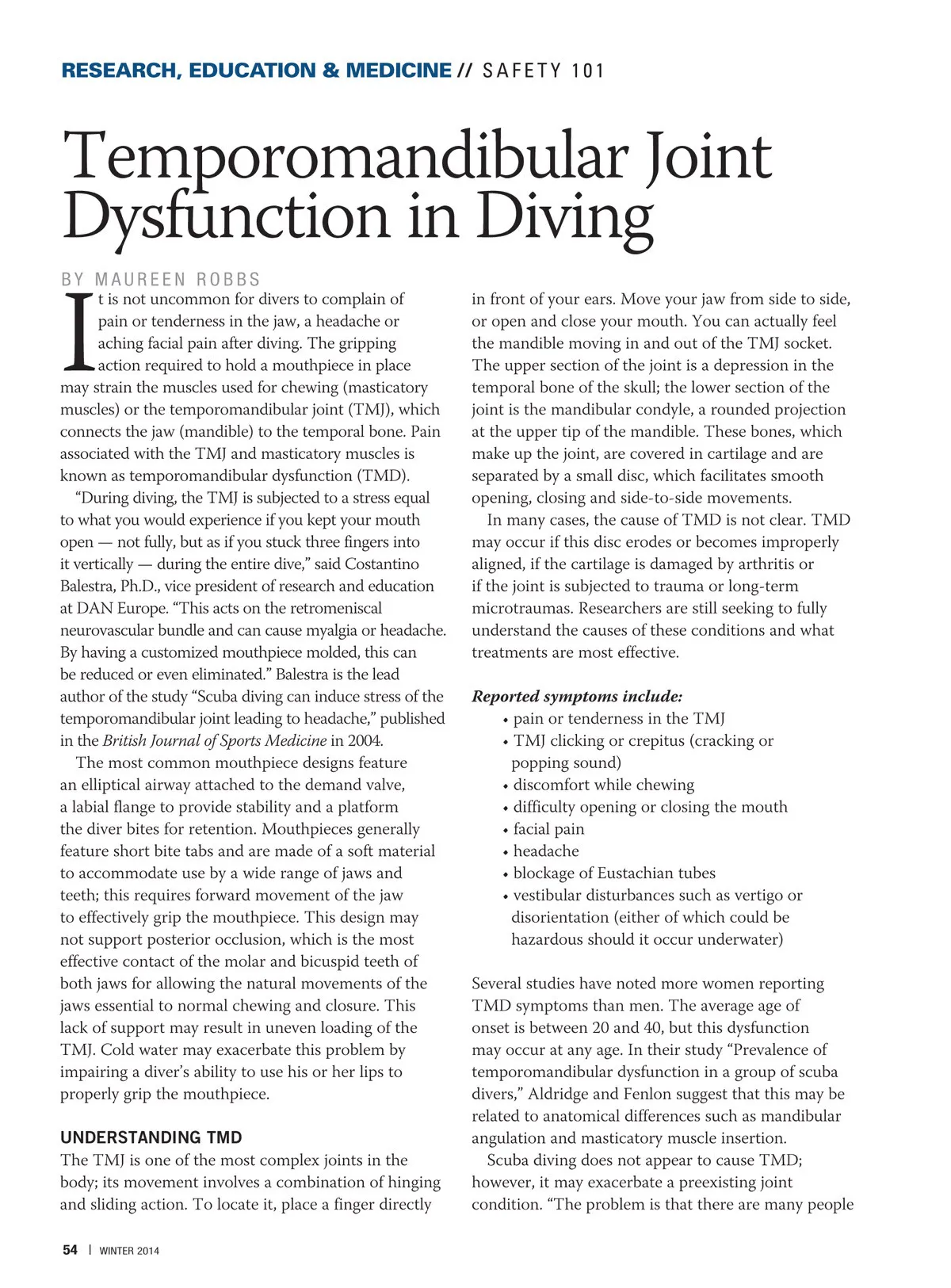 RESEARCH, EDUCATION & MEDICINE // SAFETY 101

Temporomandibular Joint Dysfunction in Diving

BY MAUREEN ROBBS

It is not uncommon for divers to complain of pain or tenderness in the jaw, a headache or aching facial pain after diving. The gripping action required to hold a mouthpiece in place may strain the muscles used for chewing (masticatory muscles) or the temporomandibular joint (TMJ), which connects the jaw (mandible) to the temporal bone. Pain associated with the TMJ and masticatory muscles is known as temporomandibular dysfunction (TMD).

"During diving, the TMJ is subjected to a stress equal to what you would experience if you kept your mouth open — not fully, but as if you stuck three fingers into it vertically — during the entire dive," said Costantino Balestra, Ph.D., vice president of research and education at DAN Europe. "This acts on the retromeniscal neurovascular bundle and can cause myalgia or headache. By having a customized mouthpiece molded, this can be reduced or even eliminated." Balestra is the lead author of the study "Scuba diving can induce stress of the temporomandibular joint leading to headache," published in the British Journal of Sports Medicine in 2004.

The most common mouthpiece designs feature an elliptical airway attached to the demand valve, a labial flange to provide stability and a platform the diver bites for retention. Mouthpieces generally feature short bite tabs and are made of a soft material to accommodate use by a wide range of jaws and teeth; this requires forward movement of the jaw to effectively grip the mouthpiece. This design may not support posterior occlusion, which is the most effective contact of the molar and bicuspid teeth of both jaws for allowing the natural movements of the jaws essential to normal chewing and closure. This lack of support may result in uneven loading of the TMJ. Cold water may exacerbate this problem by impairing a diver's ability to use his or her lips to properly grip the mouthpiece.

UNDERSTANDING TMD
The TMJ is one of the most complex joints in the body; its movement involves a combination of hinging and sliding action. To locate it, place a finger directly in front of your ears. Move your jaw from side to side, or open and close your mouth. You can actually feel the mandible moving in and out of the TMJ socket. The upper section of the joint is a depression in the temporal bone of the skull; the lower section of the joint is the mandibular condyle, a rounded projection at the upper tip of the mandible. These bones, which make up the joint, are covered in cartilage and are separated by a small disc, which facilitates smooth opening, closing and side-to-side movements.

In many cases, the cause of TMD is not clear. TMD may occur if this disc erodes or becomes improperly aligned, if the cartilage is damaged by arthritis or if the joint is subjected to trauma or long-term microtraumas. Researchers are still seeking to fully understand the causes of these conditions and what treatments are most effective.

Reported symptoms include:
• pain or tenderness in the TMJ
• TMJ clicking or crepitus (cracking or popping sound)
• discomfort while chewing
• difficulty opening or closing the mouth
• facial pain
• headache
• blockage of Eustachian tubes
• vestibular disturbances such as vertigo or disorientation (either of which could be hazardous should it occur underwater)

Several studies have noted more women reporting TMD symptoms than men. The average age of onset is between 20 and 40, but this dysfunction may occur at any age. In their study "Prevalence of temporomandibular dysfunction in a group of scuba divers," Aldridge and Fenlon suggest that this may be related to anatomical differences such as mandibular angulation and masticatory muscle insertion.

Scuba diving does not appear to cause TMD; however, it may exacerbate a preexisting joint condition. "The problem is that there are many people

54 | WINTER 2014